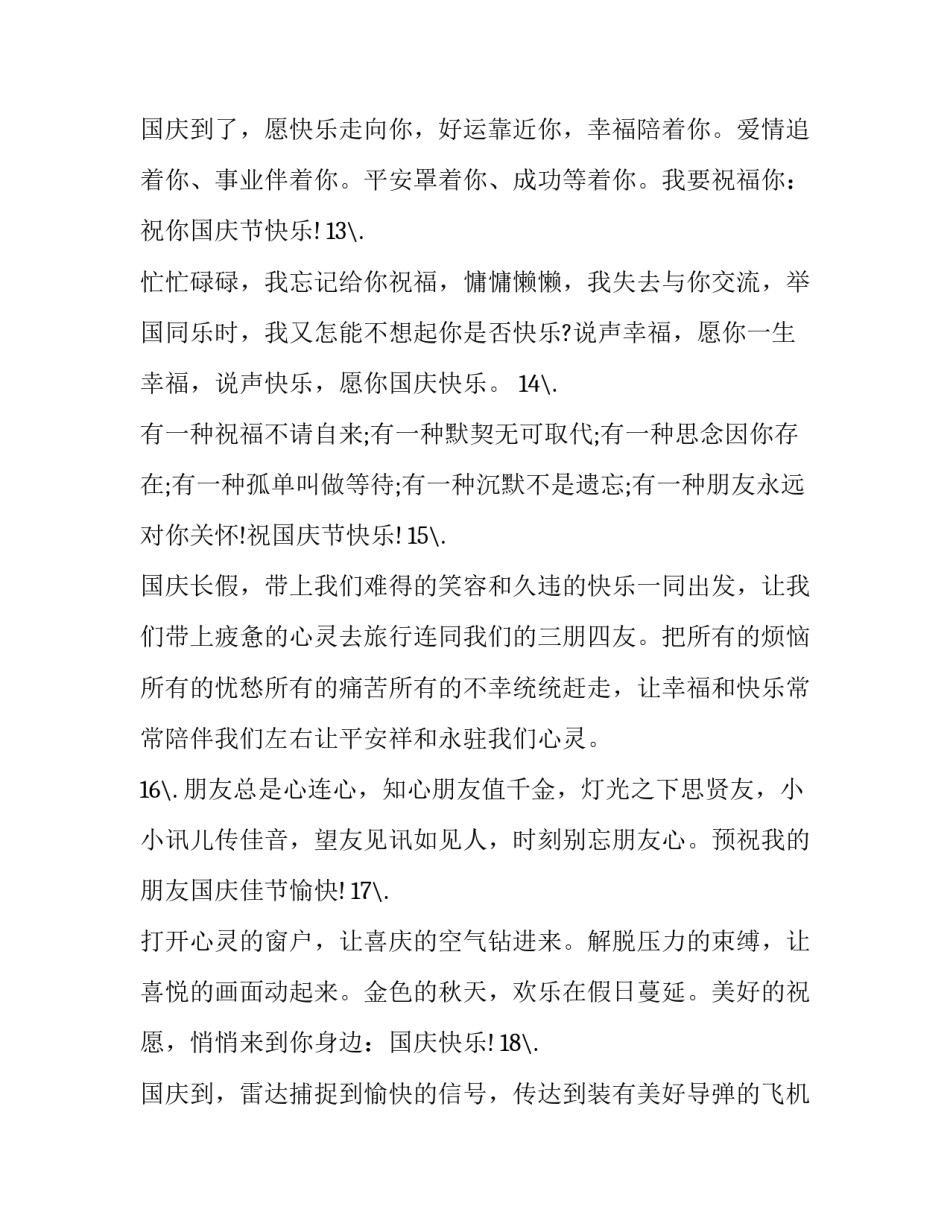 国庆到了，愿快乐走向你，好运靠近你，幸福陪着你。爱情追着你、事业伴着你。平安罩着你、成功等着你。我要祝福你：祝你国庆节快乐! 13\.

忙忙碌碌，我忘记给你祝福，慵慵懒懒，我失去与你交流，举国同乐时，我又怎能不想起你是否快乐?说声幸福，愿你一生幸福，说声快乐，愿你国庆快乐。 14\.

有一种祝福不请自来;有一种默契无可取代;有一种思念因你存在;有一种孤单叫做等待;有一种沉默不是遗忘;有一种朋友永远对你关怀!祝国庆节快乐! 15\.

国庆长假，带上我们难得的笑容和久违的快乐一同出发，让我们带上疲惫的心灵去旅行连同我们的三朋四友。把所有的烦恼所有的忧愁所有的痛苦所有的不幸统统赶走，让幸福和快乐常常陪伴我们左右让平安祥和永驻我们心灵。

16\. 朋友总是心连心，知心朋友值千金，灯光之下思贤友，小小讯儿传佳音，望友见讯如见人，时刻别忘朋友心。预祝我的朋友国庆佳节愉快! 17\.

打开心灵的窗户，让喜庆的空气钻进来。解脱压力的束缚，让喜悦的画面动起来。金色的秋天，欢乐在假日蔓延。美好的祝愿，悄悄来到你身边：国庆快乐! 18\.

国庆到，雷达捕捉到愉快的信号，传达到装有美好导弹的飞机